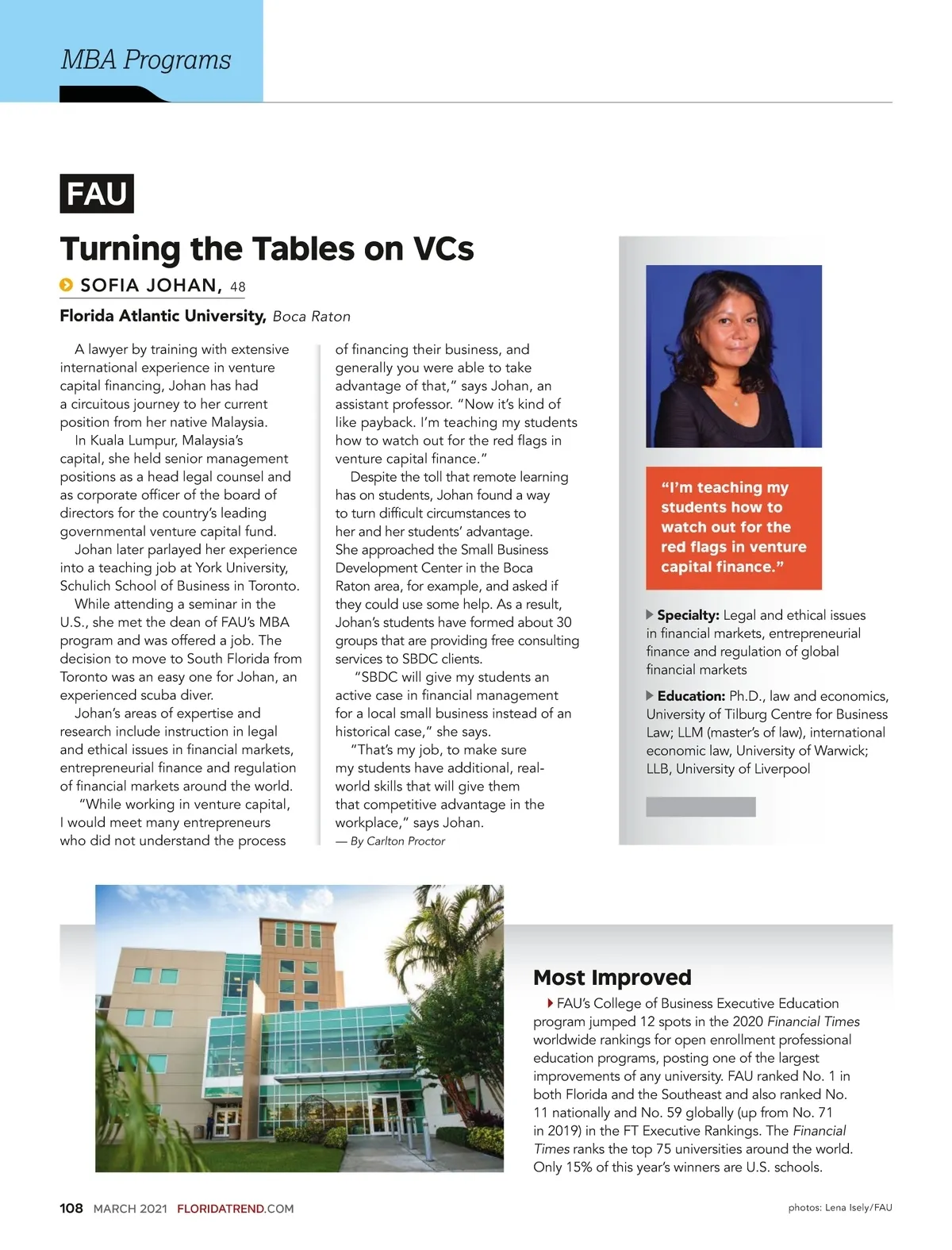 MBA Programs

FAU

Turning the Tables on VCs

SOFIA JOHAN, 48

Florida Atlantic University, Boca Raton

A lawyer by training with extensive international experience in venture capital financing, Johan has had a circuitous journey to her current position from her native Malaysia.

In Kuala Lumpur, Malaysia's capital, she held senior management positions as a head legal counsel and as corporate officer of the board of directors for the country's leading governmental venture capital fund.

Johan later parlayed her experience into a teaching job at York University, Schulich School of Business in Toronto.

While attending a seminar in the U.S., she met the dean of FAU's MBA program and was offered a job. The decision to move to South Florida from Toronto was an easy one for Johan, an experienced scuba diver.

Johan's areas of expertise and research include instruction in legal and ethical issues in financial markets, entrepreneurial finance and regulation of financial markets around the world.

"While working in venture capital, I would meet many entrepreneurs who did not understand the process of financing their business, and generally you were able to take advantage of that," says Johan, an assistant professor. "Now it's kind of like payback. I'm teaching my students how to watch out for the red flags in venture capital finance."

Despite the toll that remote learning has on students, Johan found a way to turn difficult circumstances to her and her students' advantage. She approached the Small Business Development Center in the Boca Raton area, for example, and asked if they could use some help. As a result, Johan's students have formed about 30 groups that are providing free consulting services to SBDC clients.

"SBDC will give my students an active case in financial management for a local small business instead of an historical case," she says.

"That's my job, to make sure my students have additional, real-world skills that will give them that competitive advantage in the workplace," says Johan.

— By Carlton Proctor

"I'm teaching my students how to watch out for the red flags in venture capital finance."

Specialty: Legal and ethical issues in financial markets, entrepreneurial finance and regulation of global financial markets

Education: Ph.D., law and economics, University of Tilburg Centre for Business Law; LLM (master's of law), international economic law, University of Warwick; LLB, University of Liverpool

Most Improved

FAU's College of Business Executive Education program jumped 12 spots in the 2020 Financial Times worldwide rankings for open enrollment professional education programs, posting one of the largest improvements of any university. FAU ranked No. 1 in both Florida and the Southeast and also ranked No. 11 nationally and No. 59 globally (up from No. 71 in 2019) in the FT Executive Rankings. The Financial Times ranks the top 75 universities around the world. Only 15% of this year's winners are U.S. schools.

108 MARCH 2021 FLORIDATREND.COM

photos: Lena Isely/FAU